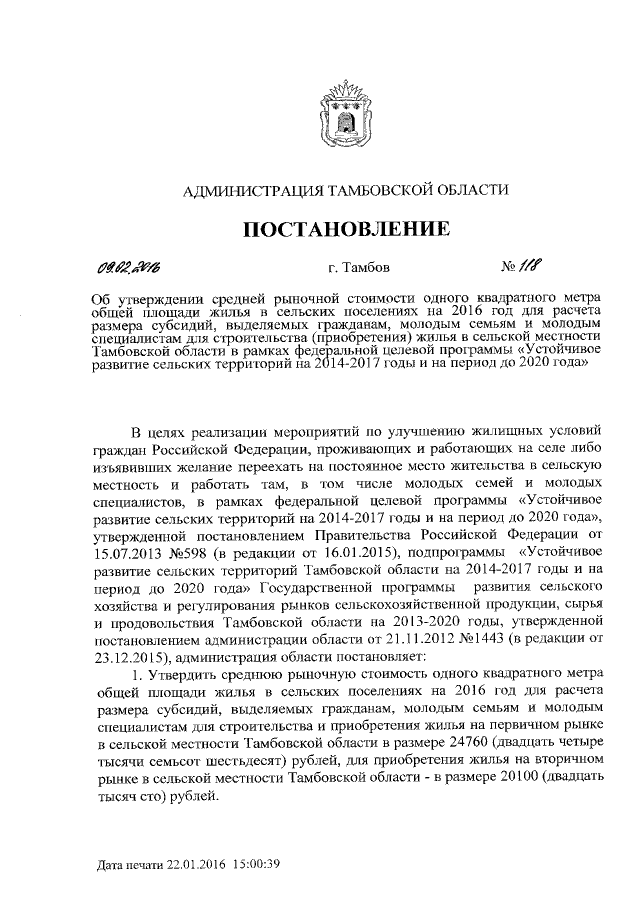 АДМИНИСТРАЦИЯ ТАМБОВСКОЙ ОБЛАСТИ

ПОСТАНОВЛЕНИЕ

09.02.2016 г. Тамбов № 118

Об утверждении средней рыночной стоимости одного квадратного метра общей площади жилья в сельских поселениях на 2016 год для расчета размера субсидий, выделяемых гражданам, молодым семьям и молодым специалистам для строительства (приобретения) жилья в сельской местности Тамбовской области в рамках федеральной целевой программы «Устойчивое развитие сельских территорий на 2014-2017 годы и на период до 2020 года»

В целях реализации мероприятий по улучшению жилищных условий граждан Российской Федерации, проживающих и работающих на селе либо изъявивших желание переехать на постоянное место жительства в сельскую местность и работать там, в том числе молодых семей и молодых специалистов, в рамках федеральной целевой программы «Устойчивое развитие сельских территорий на 2014-2017 годы и на период до 2020 года», утвержденной постановлением Правительства Российской Федерации от 15.07.2013 №598 (в редакции от 16.01.2015), подпрограммы «Устойчивое развитие сельских территорий Тамбовской области на 2014-2017 годы и на период до 2020 года» Государственной программы развития сельского хозяйства и регулирования рынков сельскохозяйственной продукции, сырья и продовольствия Тамбовской области на 2013-2020 годы, утвержденной постановлением администрации области от 21.11.2012 №1443 (в редакции от 23.12.2015), администрация области постановляет:

1. Утвердить среднюю рыночную стоимость одного квадратного метра общей площади жилья в сельских поселениях на 2016 год для расчета размера субсидий, выделяемых гражданам, молодым семьям и молодым специалистам для строительства и приобретения жилья на первичном рынке в сельской местности Тамбовской области в размере 24760 (двадцать четыре тысячи семьсот шестьдесят) рублей, для приобретения жилья на вторичном рынке в сельской местности Тамбовской области - в размере 20100 (двадцать тысяч сто) рублей.

Дата печати 22.01.2016 15:00:39